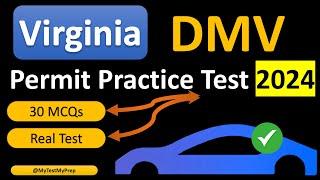 Virginia DMV

Permit Practice Test 2024

30 MCQs

Real Test

@MyTestMyPrep